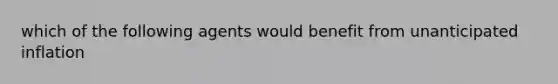 which of the following agents would benefit from unanticipated inflation